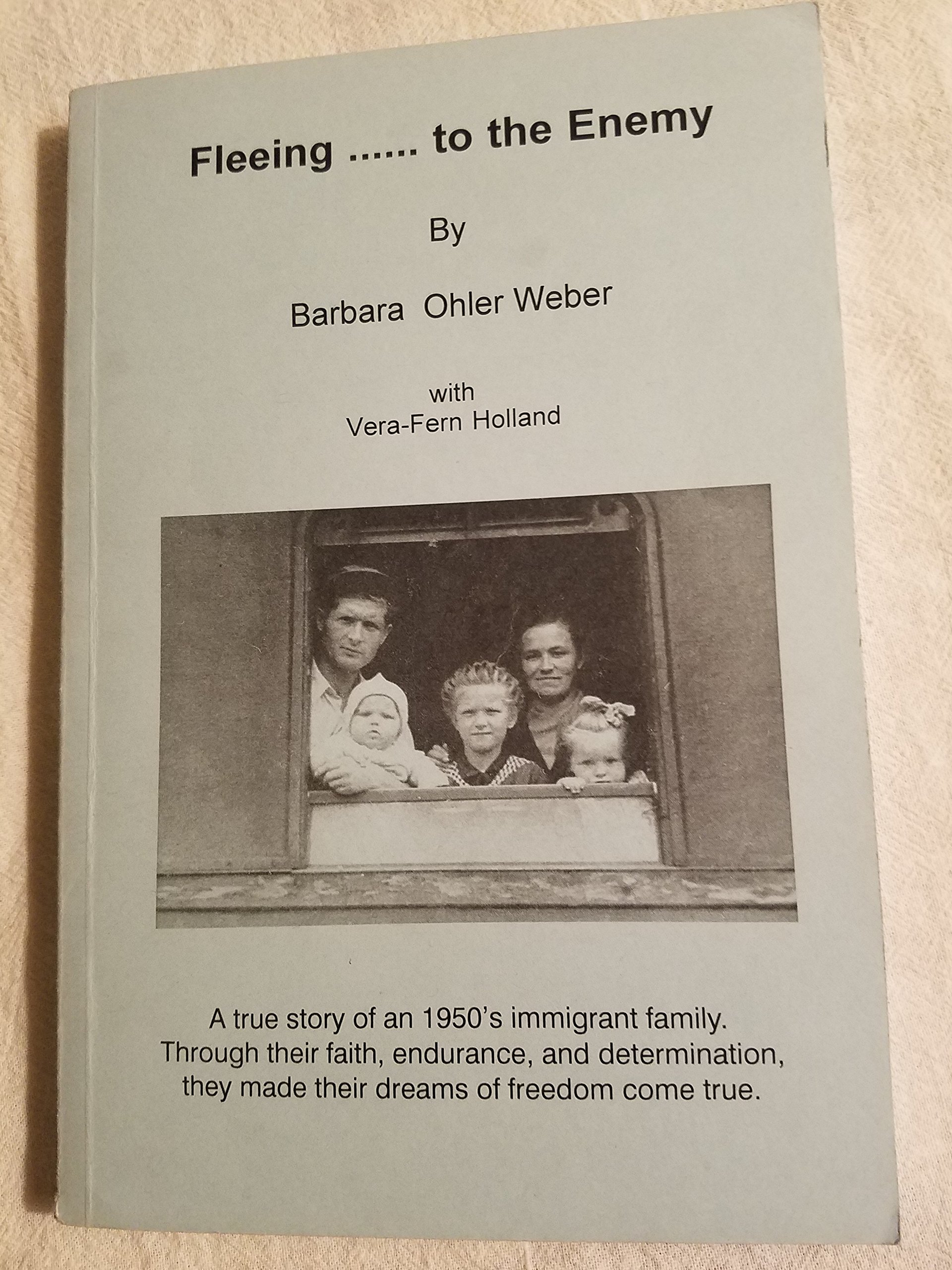 Fleeing ...... to the Enemy

By

Barbara Ohler Weber

with
Vera-Fern Holland

A true story of an 1950's immigrant family. Through their faith, endurance, and determination, they made their dreams of freedom come true.